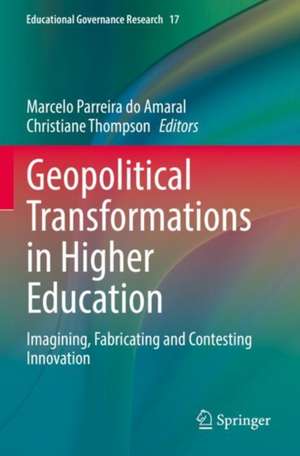 Educational Governance Research 17

Marcelo Parreira do Amaral
Christiane Thompson Editors

Geopolitical Transformations in Higher Education

Imagining, Fabricating and Contesting Innovation

Springer